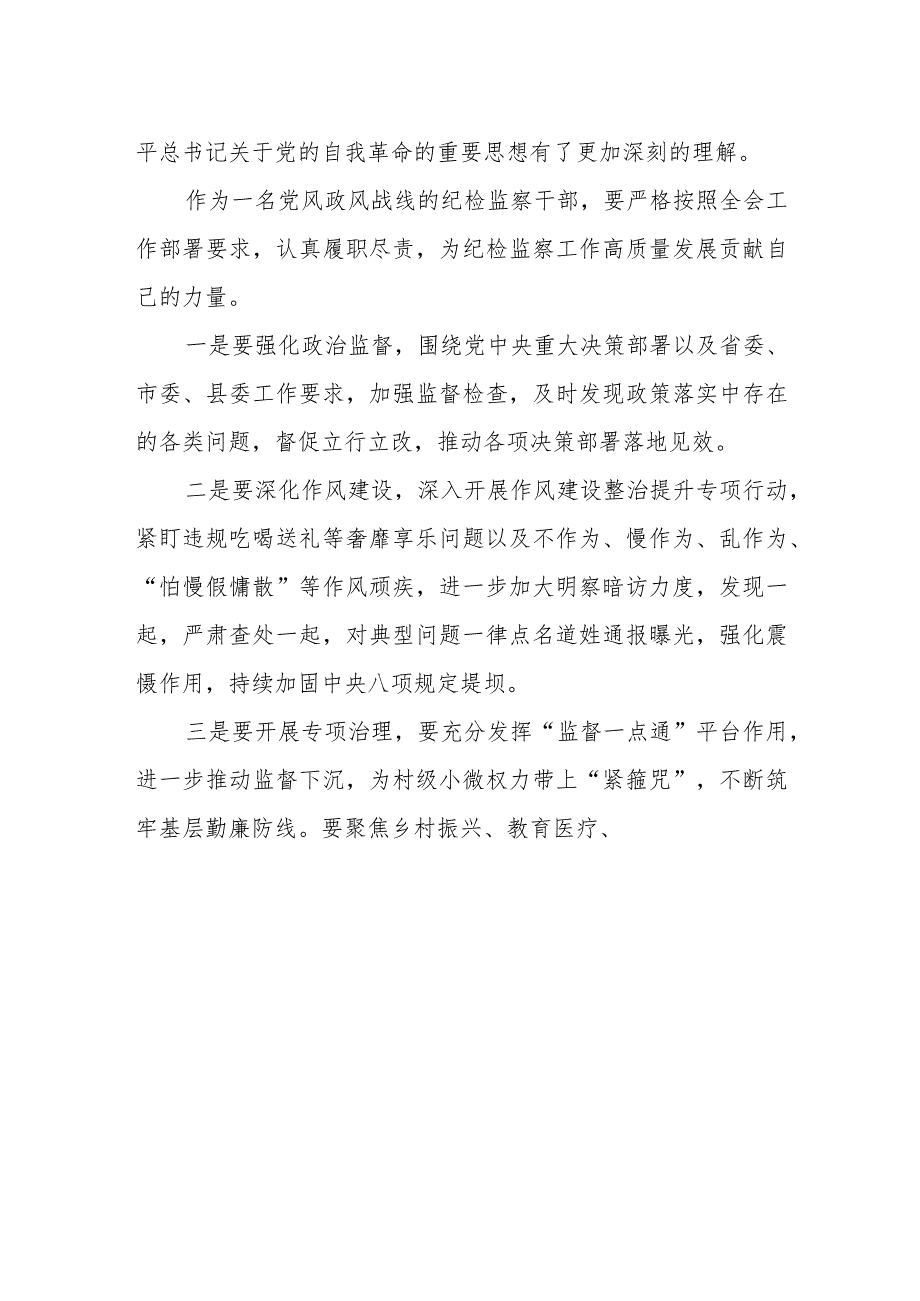 平总书记关于党的自我革命的重要思想有了更加深刻的理解。

作为一名党风政风战线的纪检监察干部，要严格按照全会工作部署要求，认真履职尽责，为纪检监察工作高质量发展贡献自己的力量。

一是要强化政治监督，围绕党中央重大决策部署以及省委、市委、县委工作要求，加强监督检查，及时发现政策落实中存在的各类问题，督促立行立改，推动各项决策部署落地见效。

二是要深化作风建设，深入开展作风建设整治提升专项行动，紧盯违规吃喝送礼等奢靡享乐问题以及不作为、慢作为、乱作为、“怕慢假慵散”等作风顽疾，进一步加大明察暗访力度，发现一起，严肃查处一起，对典型问题一律点名道姓通报曝光，强化震慑作用，持续加固中央八项规定堤坝。

三是要开展专项治理，要充分发挥“监督一点通”平台作用，进一步推动监督下沉，为村级小微权力带上“紧箍咒”，不断筑牢基层勤廉防线。要聚焦乡村振兴、教育医疗、